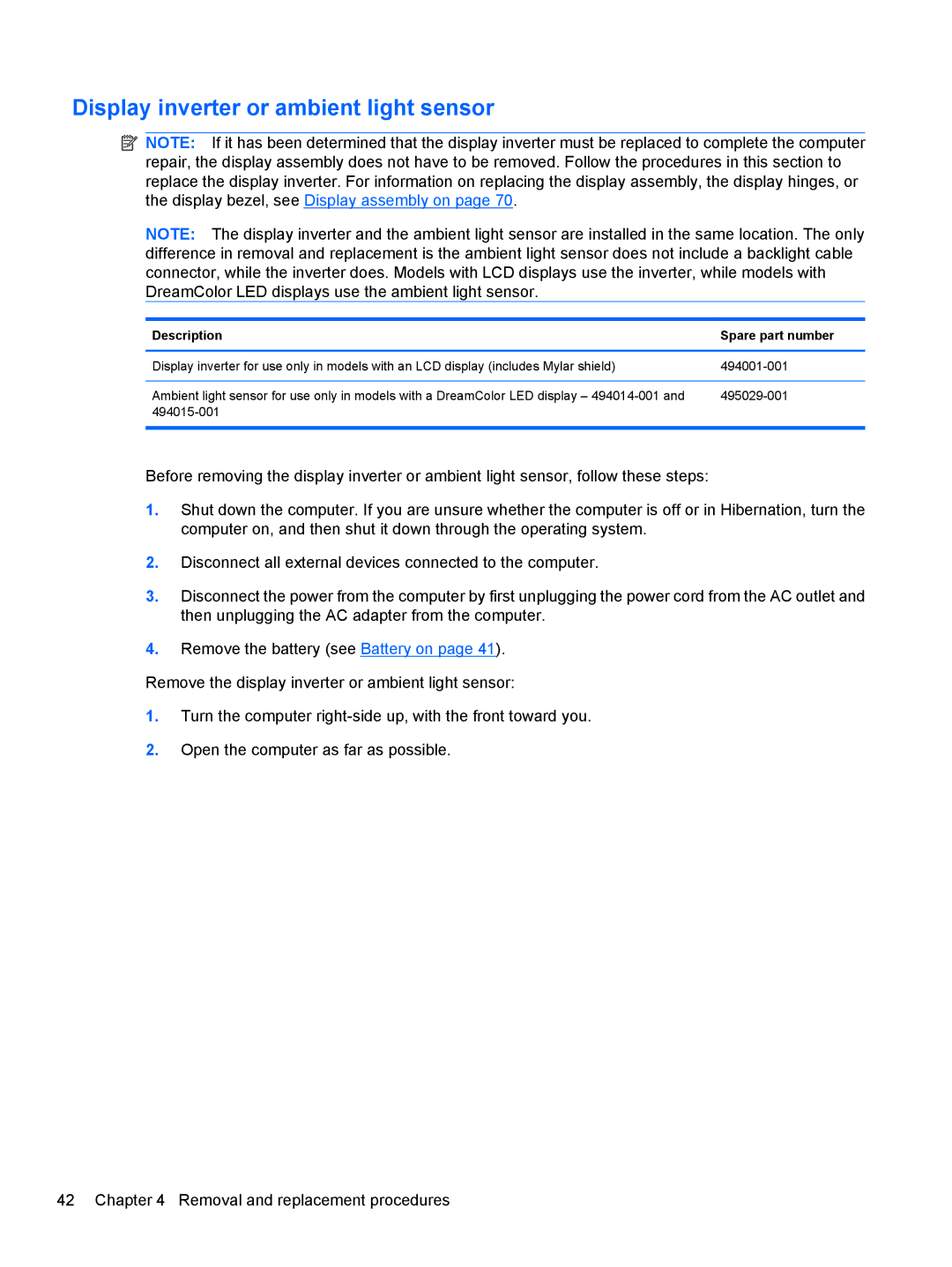 Display inverter or ambient light sensor

NOTE: If it has been determined that the display inverter must be replaced to complete the computer repair, the display assembly does not have to be removed. Follow the procedures in this section to replace the display inverter. For information on replacing the display assembly, the display hinges, or the display bezel, see Display assembly on page 70.

NOTE: The display inverter and the ambient light sensor are installed in the same location. The only difference in removal and replacement is the ambient light sensor does not include a backlight cable connector, while the inverter does. Models with LCD displays use the inverter, while models with DreamColor LED displays use the ambient light sensor.

| Description | Spare part number |
|---|---|
| Display inverter for use only in models with an LCD display (includes Mylar shield) | 494001-001 |
| Ambient light sensor for use only in models with a DreamColor LED display – 494014-001 and 494015-001 | 495029-001 |

Before removing the display inverter or ambient light sensor, follow these steps:

1. Shut down the computer. If you are unsure whether the computer is off or in Hibernation, turn the computer on, and then shut it down through the operating system.

2. Disconnect all external devices connected to the computer.

3. Disconnect the power from the computer by first unplugging the power cord from the AC outlet and then unplugging the AC adapter from the computer.

4. Remove the battery (see Battery on page 41).

Remove the display inverter or ambient light sensor:

1. Turn the computer right-side up, with the front toward you.

2. Open the computer as far as possible.

42 Chapter 4 Removal and replacement procedures